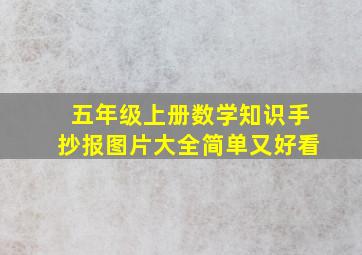 五年级上册数学知识手抄报图片大全简单又好看